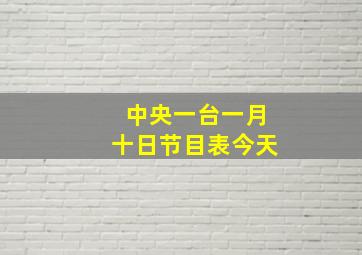 中央一台一月
十日节目表今天